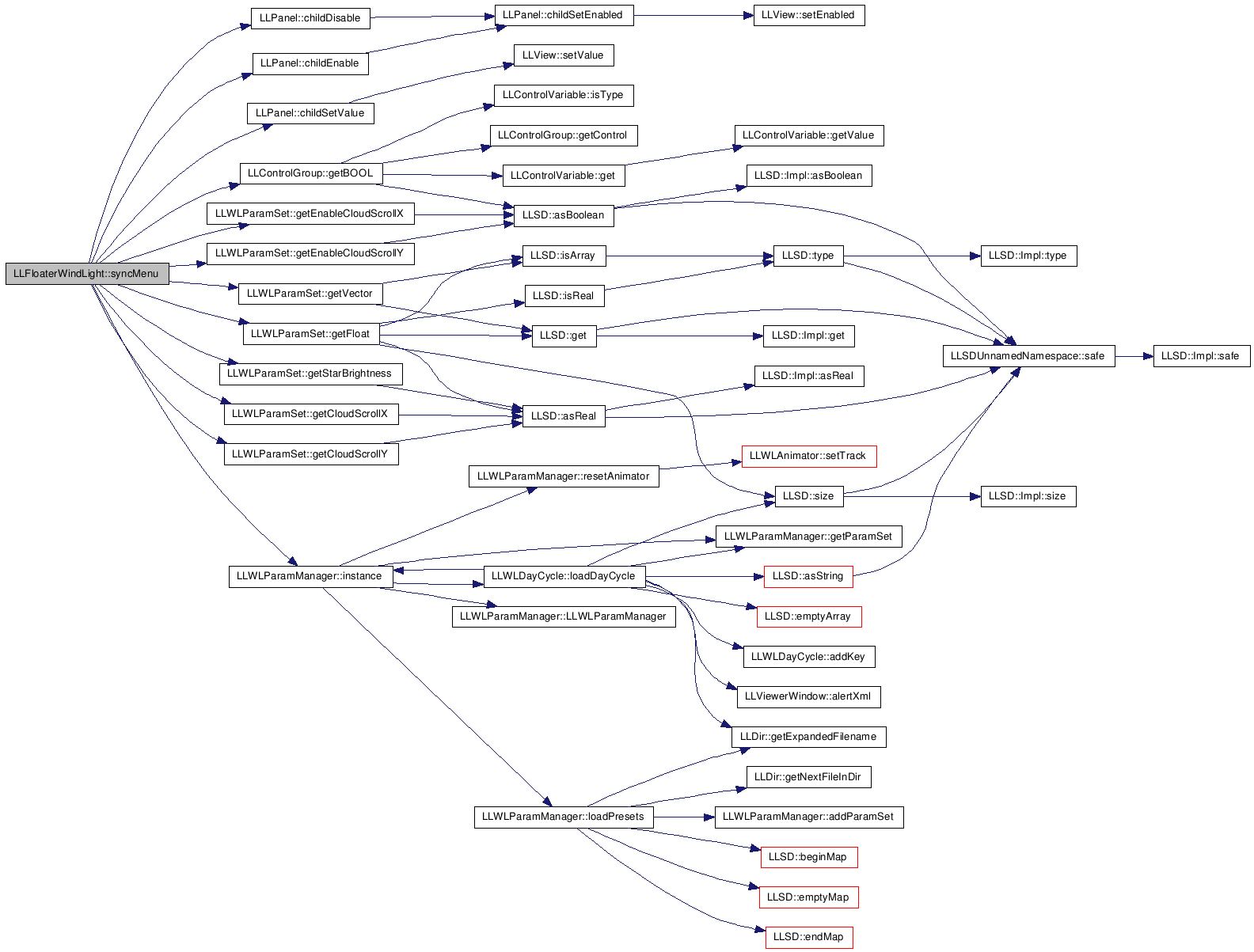 LLFloaterWindLight::syncMenu

LLPanel::childDisable
LLPanel::childEnable
LLPanel::childSetValue
LLControlGroup::getBOOL
LLWLParamSet::getEnableCloudScrollX
LLWLParamSet::getEnableCloudScrollY
LLWLParamSet::getVector
LLWLParamSet::getFloat
LLWLParamSet::getStarBrightness
LLWLParamSet::getCloudScrollX
LLWLParamSet::getCloudScrollY
LLWLParamManager::instance

LLPanel::childSetEnabled
LLView::setValue
LLControlVariable::isType
LLControlGroup::getControl
LLControlVariable::get
LLSD::asBoolean
LLSD::isArray
LLSD::isReal
LLSD::get
LLSD::asReal
LLWLParamManager::resetAnimator
LLWLDayCycle::loadDayCycle
LLWLParamManager::LLWLParamManager
LLWLParamManager::loadPresets

LLView::setEnabled
LLControlVariable::getValue
LLSD::Impl::asBoolean
LLSD::type
LLSD::Impl::get
LLSD::Impl::asReal
LLWLAnimator::setTrack
LLSD::size
LLWLParamManager::getParamSet
LLSD::asString
LLSD::emptyArray
LLWLDayCycle::addKey
LLViewerWindow::alertXml
LLDir::getExpandedFilename
LLDir::getNextFileInDir
LLWLParamManager::addParamSet
LLSD::beginMap
LLSD::emptyMap
LLSD::endMap

LLSD::Impl::type
LLSDUnnamedNamespace::safe
LLSD::Impl::size

LLSD::Impl::safe